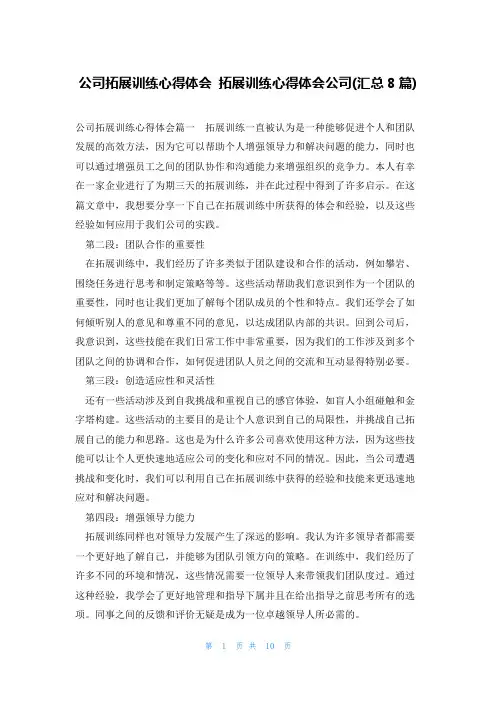 公司拓展训练心得体会 拓展训练心得体会公司(汇总 8 篇)

公司拓展训练心得体会篇一 拓展训练一直被认为是一种能够促进个人和团队发展的高效方法，因为它可以帮助个人增强领导力和解决问题的能力，同时也可以通过增强员工之间的团队协作和沟通能力来增强组织的竞争力。本人有幸在一家企业进行了为期三天的拓展训练，并在此过程中得到了许多启示。在这篇文章中，我想要分享一下自己在拓展训练中所获得的体会和经验，以及这些经验如何应用于我们公司的实践。

第二段：团队合作的重要性

在拓展训练中，我们经历了许多类似于团队建设和合作的活动，例如攀岩、围绕任务进行思考和制定策略等等。这些活动帮助我们意识到作为一个团队的重要性，同时也让我们更加了解每个团队成员的个性和特点。我们还学会了如何倾听别人的意见和尊重不同的意见，以达成团队内部的共识。回到公司后，我意识到，这些技能在我们日常工作中非常重要，因为我们的工作涉及到多个团队之间的协调和合作，如何促进团队人员之间的交流和互动显得特别必要。

第三段：创造适应性和灵活性

还有一些活动涉及到自我挑战和重视自己的感官体验，如盲人小组碰触和金字塔构建。这些活动的主要目的是让个人意识到自己的局限性，并挑战自己拓展自己的能力和思路。这也是为什么许多公司喜欢使用这种方法，因为这些技能可以让个人更快速地适应公司的变化和应对不同的情况。因此，当公司遭遇挑战和变化时，我们可以利用自己在拓展训练中获得的经验和技能来更迅速地应对和解决问题。

第四段：增强领导力能力

拓展训练同样也对领导力发展产生了深远的影响。我认为许多领导者都需要一个更好地了解自己，并能够为团队引领方向的策略。在训练中，我们经历了许多不同的环境和情况，这些情况需要一位领导人来带领我们团队度过。通过这种经验，我学会了更好地管理和指导下属并且在给出指导之前思考所有的选项。同事之间的反馈和评价无疑是成为一位卓越领导人所必需的。

第 1 页 共 10 页